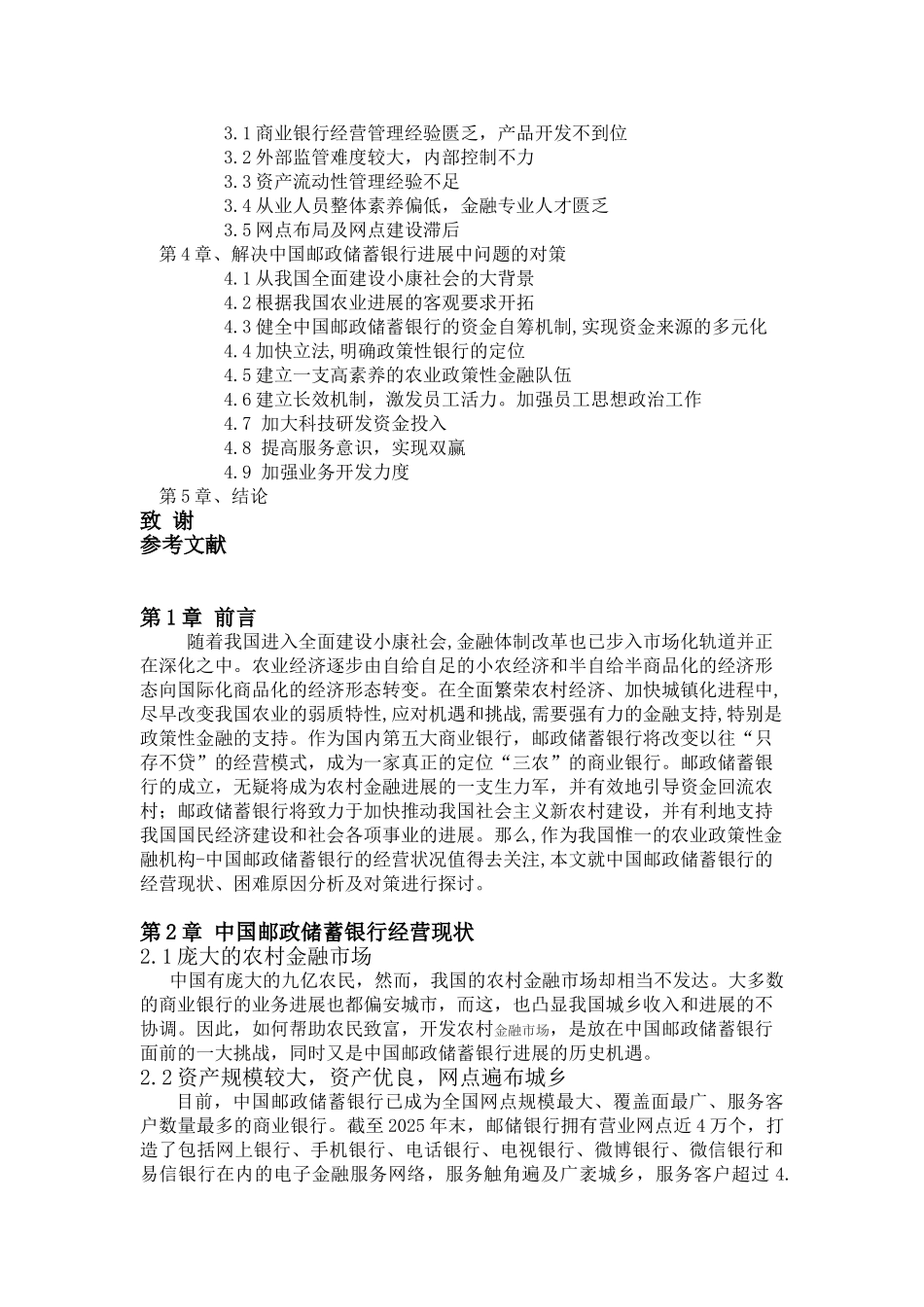 3.1 商业银行经营管理经验匮乏，产品开发不到位
3.2 外部监管难度较大，内部控制不力
3.3 资产流动性管理经验不足
3.4 从业人员整体素养偏低，金融专业人才匮乏
3.5 网点布局及网点建设滞后
第 4 章、解决中国邮政储蓄银行进展中问题的对策
4.1 从我国全面建设小康社会的大背景
4.2 根据我国农业进展的客观要求开拓
4.3 健全中国邮政储蓄银行的资金自筹机制,实现资金来源的多元化
4.4 加快立法,明确政策性银行的定位
4.5 建立一支高素养的农业政策性金融队伍
4.6 建立长效机制，激发员工活力。加强员工思想政治工作
4.7 加大科技研发资金投入
4.8 提高服务意识，实现双赢
4.9 加强业务开发力度
第 5 章、结论
致 谢
参考文献

第 1 章 前言

随着我国进入全面建设小康社会,金融体制改革也已步入市场化轨道并正在深化之中。农业经济逐步由自给自足的小农经济和半自给半商品化的经济形态向国际化商品化的经济形态转变。在全面繁荣农村经济、加快城镇化进程中,尽早改变我国农业的弱质特性,应对机遇和挑战，需要强有力的金融支持,特别是政策性金融的支持。作为国内第五大商业银行，邮政储蓄银行将改变以往“只存不贷”的经营模式，成为一家真正的定位“三农”的商业银行。邮政储蓄银行的成立，无疑将成为农村金融进展的一支生力军，并有效地引导资金回流农村；邮政储蓄银行将致力于加快推动我国社会主义新农村建设，并有利地支持我国国民经济建设和社会各项事业的进展。那么,作为我国惟一的农业政策性金融机构-中国邮政储蓄银行的经营状况值得去关注,本文就中国邮政储蓄银行的经营现状、困难原因分析及对策进行探讨。

第 2 章 中国邮政储蓄银行经营现状
2.1 庞大的农村金融市场
中国有庞大的九亿农民，然而，我国的农村金融市场却相当不发达。大多数的商业银行的业务进展也都偏安城市，而这，也凸显我国城乡收入和进展的不协调。因此，如何帮助农民致富，开发农村金融市场，是放在中国邮政储蓄银行面前的一大挑战，同时又是中国邮政储蓄银行进展的历史机遇。
2.2 资产规模较大，资产优良，网点遍布城乡
目前，中国邮政储蓄银行已成为全国网点规模最大、覆盖面最广、服务客户数量最多的商业银行。截至 2025 年末，邮储银行拥有营业网点近 4 万个，打造了包括网上银行、手机银行、电话银行、电视银行、微博银行、微信银行和易信银行在内的电子金融服务网络，服务触角遍及广袤城乡，服务客户超过 4.